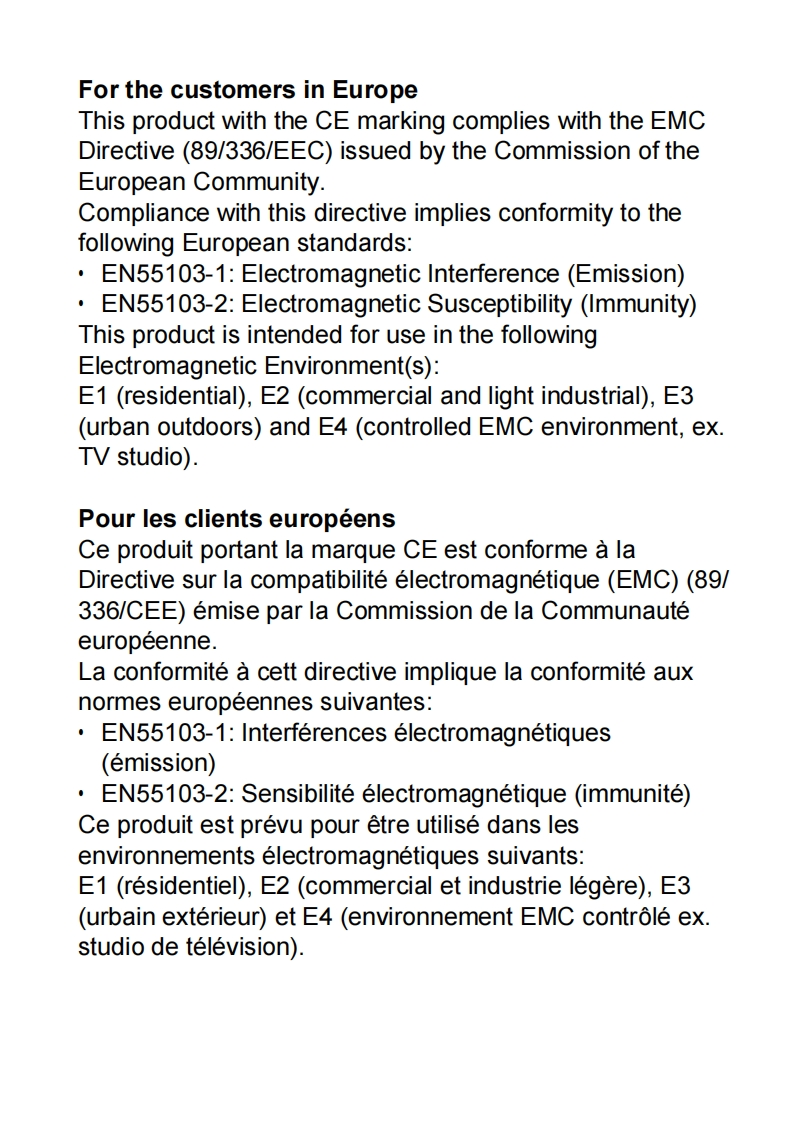 **For the customers in Europe**
This product with the CE marking complies with the EMC Directive (89/336/EEC) issued by the Commission of the European Community.
Compliance with this directive implies conformity to the following European standards:
• EN55103-1: Electromagnetic Interference (Emission)
• EN55103-2: Electromagnetic Susceptibility (Immunity)
This product is intended for use in the following Electromagnetic Environment(s):
E1 (residential), E2 (commercial and light industrial), E3 (urban outdoors) and E4 (controlled EMC environment, ex. TV studio).

**Pour les clients européens**
Ce produit portant la marque CE est conforme à la Directive sur la compatibilité électromagnétique (EMC) (89/336/CEE) émise par la Commission de la Communauté européenne.
La conformité à cett directive implique la conformité aux normes européennes suivantes:
• EN55103-1: Interférences électromagnétiques (émission)
• EN55103-2: Sensibilité électromagnétique (immunité)
Ce produit est prévu pour être utilisé dans les environnements électromagnétiques suivants:
E1 (résidentiel), E2 (commercial et industrie légère), E3 (urbain extérieur) et E4 (environnement EMC contrôlé ex. studio de télévision).